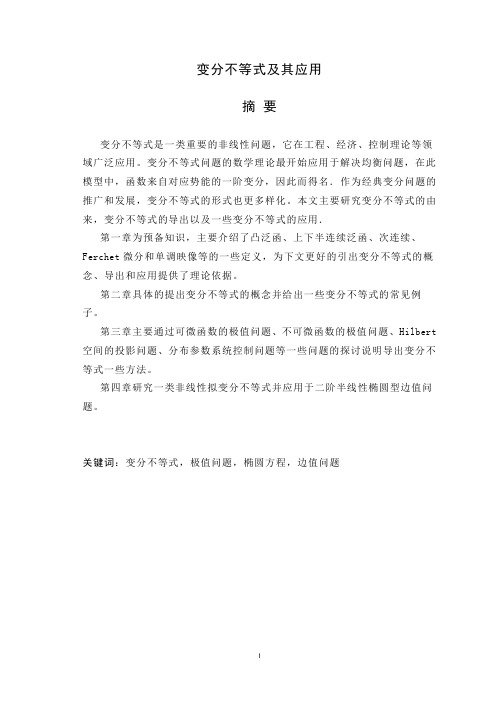 变分不等式及其应用

摘 要

变分不等式是一类重要的非线性问题，它在工程、经济、控制理论等领域广泛应用。变分不等式问题的数学理论最开始应用于解决均衡问题，在此模型中，函数来自对应势能的一阶变分，因此而得名．作为经典变分问题的推广和发展，变分不等式的形式也更多样化。本文主要研究变分不等式的由来，变分不等式的导出以及一些变分不等式的应用．

第一章为预备知识，主要介绍了凸泛函、上下半连续泛函、次连续、Ferchet 微分和单调映像等的一些定义，为下文更好的引出变分不等式的概念、导出和应用提供了理论依据。

第二章具体的提出变分不等式的概念并给出一些变分不等式的常见例子。

第三章主要通过可微函数的极值问题、不可微函数的极值问题、Hilbert 空间的投影问题、分布参数系统控制问题等一些问题的探讨说明导出变分不等式一些方法。

第四章研究一类非线性拟变分不等式并应用于二阶半线性椭圆型边值问题。

关键词：变分不等式，极值问题，椭圆方程，边值问题

I